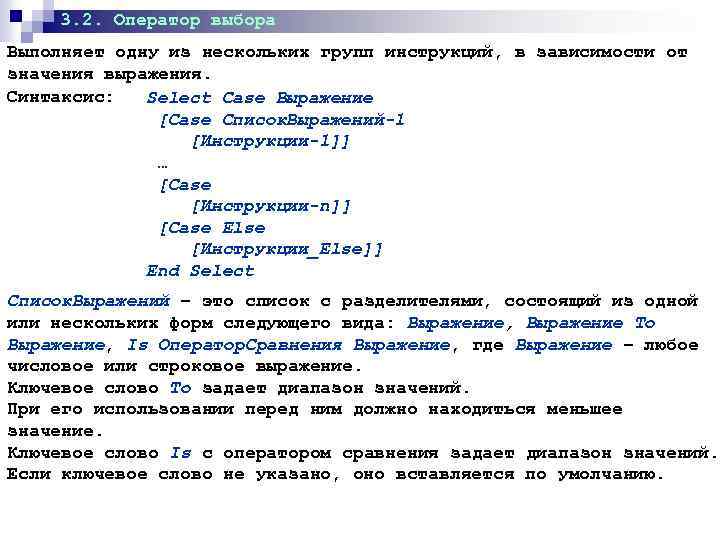 3.2. Оператор выбора

Выполняет одну из нескольких групп инструкций, в зависимости от значения выражения.

Синтаксис: Select Case Выражение
[Case СписокВыражений-1
[Инструкции-1]]
…
[Case
[Инструкции-n]]
[Case Else
[Инструкции_Else]]
End Select

СписокВыражений – это список с разделителями, состоящий из одной или нескольких форм следующего вида: Выражение, Выражение To Выражение, Is ОператорСравнения Выражение, где Выражение – любое числовое или строковое выражение.
Ключевое слово To задает диапазон значений.
При его использовании перед ним должно находиться меньшее значение.
Ключевое слово Is с оператором сравнения задает диапазон значений.
Если ключевое слово не указано, оно вставляется по умолчанию.